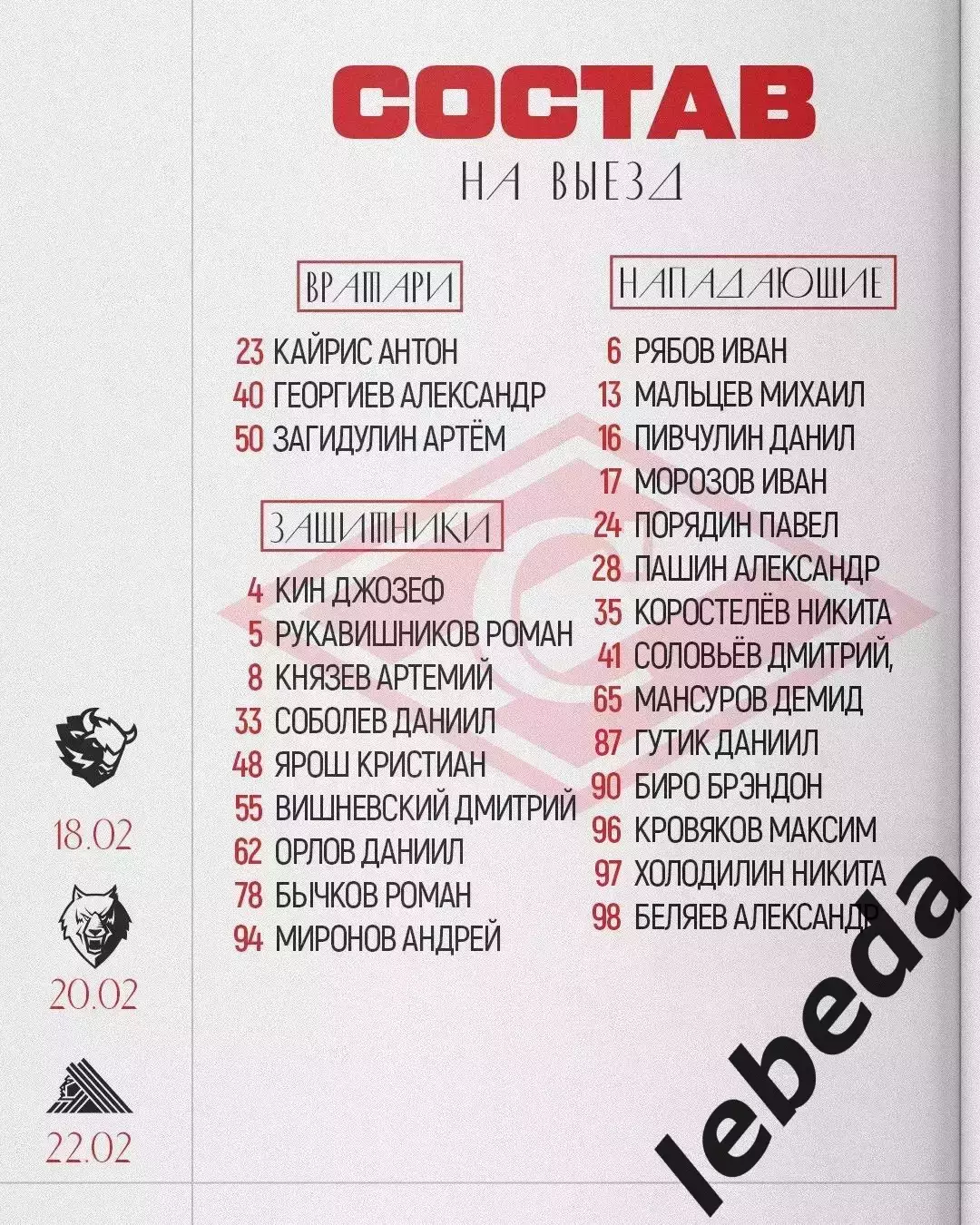 СОСТАВ
НА ВЫЕЗД

ВРАТАРИ

23 КАЙРИС АНТОН
40 ГЕОРГИЕВ АЛЕКСАНДР
50 ЗАГИДУЛИН АРТЁМ

ЗАЩИТНИКИ

4 КИН ДЖОЗЕФ
5 РУКАВИШНИКОВ РОМАН
8 КНЯЗЕВ АРТЕМИЙ
33 СОБОЛЕВ ДАНИИЛ
48 ЯРОШ КРИСТИАН
55 ВИШНЕВСКИЙ ДМИТРИЙ
62 ОРЛОВ ДАНИИЛ
78 БЫЧКОВ РОМАН
94 МИРОНОВ АНДРЕЙ

НАПАДАЮЩИЕ

6 РЯБОВ ИВАН
13 МАЛЬЦЕВ МИХАИЛ
16 ПИВЧУЛИН ДАНИЛ
17 МОРОЗОВ ИВАН
24 ПОРЯДИН ПАВЕЛ
28 ПАШИН АЛЕКСАНДР
35 КОРОСТЕЛЁВ НИКИТА
41 СОЛОВЬЁВ ДМИТРИЙ,
65 МАНСУРОВ ДЕМИД
87 ГУТИК ДАНИИЛ
90 БИРО БРЭНДОН
96 КРОВЯКОВ МАКСИМ
97 ХОЛОДИЛИН НИКИТА
98 БЕЛЯЕВ АЛЕКСАНДР

18.02
20.02
22.02

lebeda